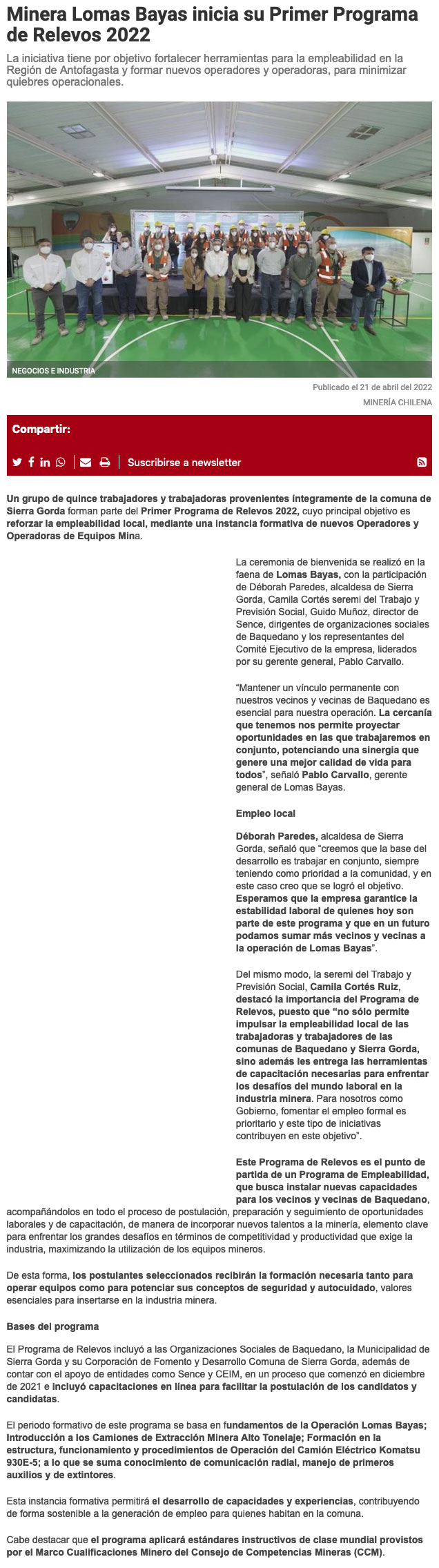 Minera Lomas Bayas inicia su Primer Programa de Relevos 2022

La iniciativa tiene por objetivo fortalecer herramientas para la empleabilidad en la Región de Antofagasta y formar nuevos operadores y operadoras, para minimizar quiebres operacionales.

NEGOCIOS E INDUSTRIA

Publicado el 21 de abril del 2022

MINERÍA CHILENA

Compartir:

Suscribirse a newsletter

Un grupo de quince trabajadores y trabajadoras provenientes íntegramente de la comuna de Sierra Gorda forman parte del Primer Programa de Relevos 2022, cuyo principal objetivo es reforzar la empleabilidad local, mediante una instancia formativa de nuevos Operadores y Operadoras de Equipos Mina.

La ceremonia de bienvenida se realizó en la faena de Lomas Bayas, con la participación de Déborah Paredes, alcaldesa de Sierra Gorda, Camila Cortés seremi del Trabajo y Previsión Social, Guido Muñoz, director de Sence, dirigentes de organizaciones sociales de Baquedano y los representantes del Comité Ejecutivo de la empresa, liderados por su gerente general, Pablo Carvallo.

"Mantener un vínculo permanente con nuestros vecinos y vecinas de Baquedano es esencial para nuestra operación. La cercanía que tenemos nos permite proyectar oportunidades en las que trabajaremos en conjunto, potenciando una sinergia que genere una mejor calidad de vida para todos", señaló Pablo Carvallo, gerente general de Lomas Bayas.

Empleo local

Déborah Paredes, alcaldesa de Sierra Gorda, señaló que "creemos que la base del desarrollo es trabajar en conjunto, siempre teniendo como prioridad a la comunidad, y en este caso creo que se logró el objetivo. Esperamos que la empresa garantice la estabilidad laboral de quienes hoy son parte de este programa y que en un futuro podamos sumar más vecinos y vecinas a la operación de Lomas Bayas".

Del mismo modo, la seremi del Trabajo y Previsión Social, Camila Cortés Ruiz, destacó la importancia del Programa de Relevos, puesto que "no sólo permite impulsar la empleabilidad local de las trabajadoras y trabajadores de las comunas de Baquedano y Sierra Gorda, sino además les entrega las herramientas de capacitación necesarias para enfrentar los desafíos del mundo laboral en la industria minera. Para nosotros como Gobierno, fomentar el empleo formal es prioritario y este tipo de iniciativas contribuyen en este objetivo".

Este Programa de Relevos es el punto de partida de un Programa de Empleabilidad, que busca instalar nuevas capacidades para los vecinos y vecinas de Baquedano, acompañándolos en todo el proceso de postulación, preparación y seguimiento de oportunidades laborales y de capacitación, de manera de incorporar nuevos talentos a la minería, elemento clave para enfrentar los grandes desafíos en términos de competitividad y productividad que exige la industria, maximizando la utilización de los equipos mineros.

De esta forma, los postulantes seleccionados recibirán la formación necesaria tanto para operar equipos como para potenciar sus conceptos de seguridad y autocuidado, valores esenciales para insertarse en la industria minera.

Bases del programa

El Programa de Relevos incluyó a las Organizaciones Sociales de Baquedano, la Municipalidad de Sierra Gorda y su Corporación de Fomento y Desarrollo Comuna de Sierra Gorda, además de contar con el apoyo de entidades como Sence y CEIM, en un proceso que comenzó en diciembre de 2021 e incluyó capacitaciones en línea para facilitar la postulación de los candidatos y candidatas.

El periodo formativo de este programa se basa en fundamentos de la Operación Lomas Bayas; Introducción a los Camiones de Extracción Minera Alto Tonelaje; Formación en la estructura, funcionamiento y procedimientos de Operación del Camión Eléctrico Komatsu 930E-5; a lo que se suma conocimiento de comunicación radial, manejo de primeros auxilios y de extintores.

Esta instancia formativa permitirá el desarrollo de capacidades y experiencias, contribuyendo de forma sostenible a la generación de empleo para quienes habitan en la comuna.

Cabe destacar que el programa aplicará estándares instructivos de clase mundial provistos por el Marco Cualificaciones Minero del Consejo de Competencias Mineras (CCM).